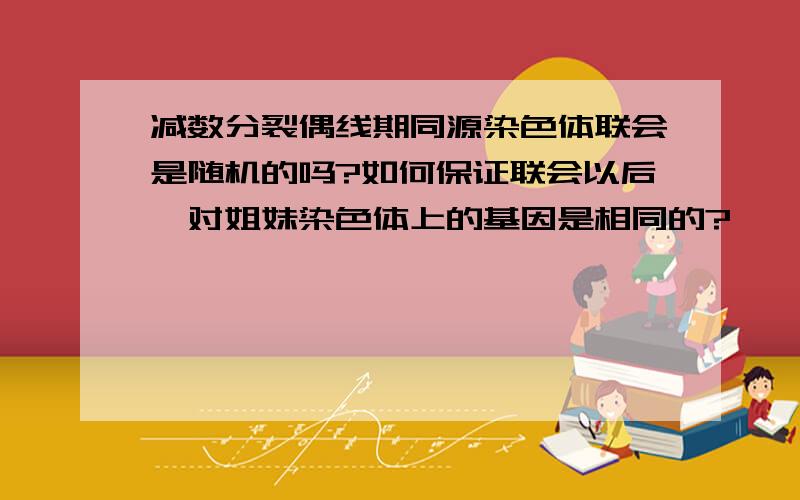 减数分裂偶线期同源染色体联会是随机的吗?如何保证联会以后,对姐妹染色体上的基因是相同的?